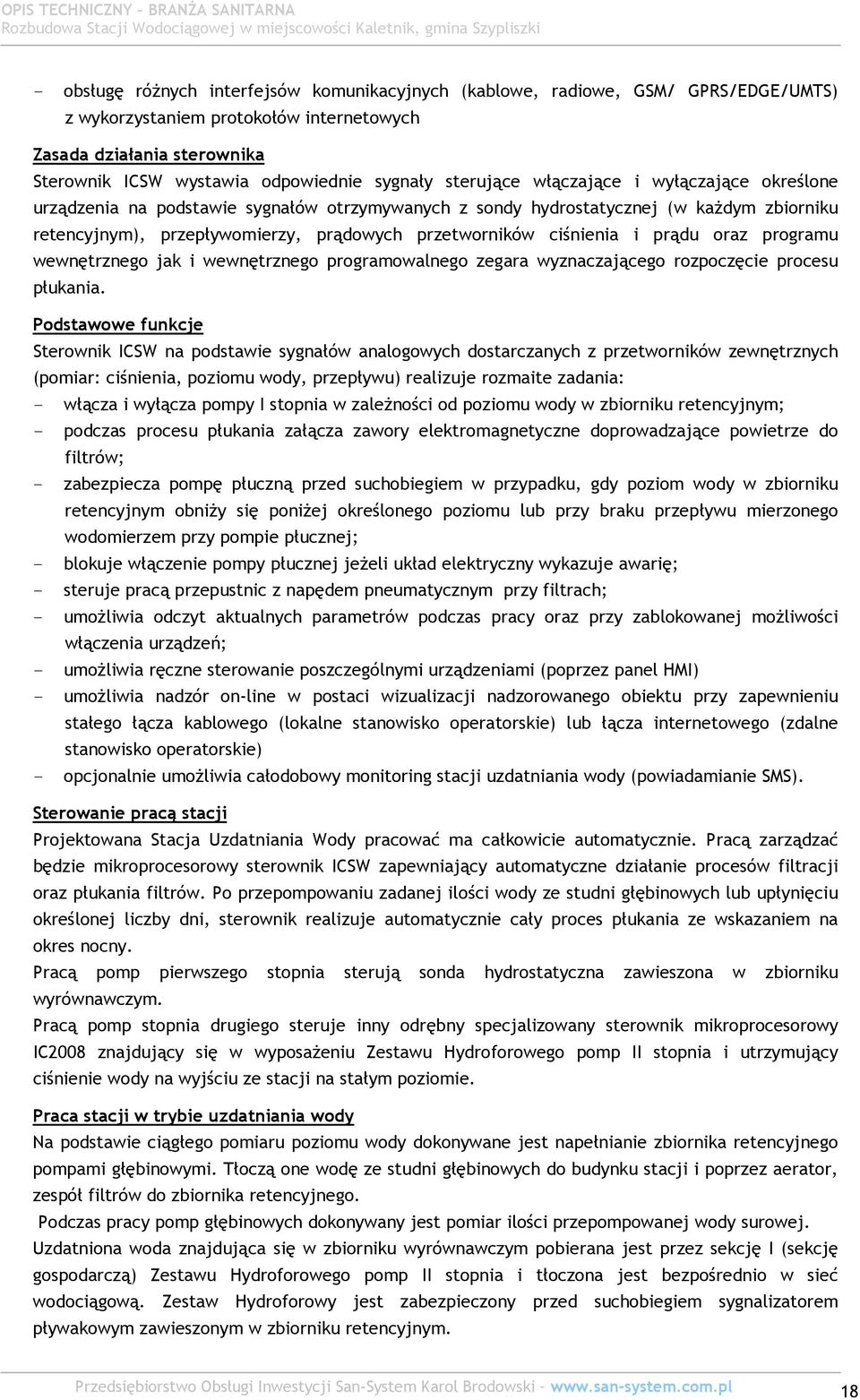 OPIS TECHNICZNY – BRANŻA SANITARNA
Rozbudowa Stacji Wodociągowej w miejscowości Kaletnik, gmina Szypliszki

- obsługę różnych interfejsów komunikacyjnych (kablowe, radiowe, GSM/ GPRS/EDGE/UMTS) z wykorzystaniem protokołów internetowych

Zasada działania sterownika
Sterownik ICSW wystawia odpowiednie sygnały sterujące włączające i wyłączające określone urządzenia na podstawie sygnałów otrzymywanych z sondy hydrostatycznej (w każdym zbiorniku retencyjnym), przepływomierzy, prądowych przetworników ciśnienia i prądu oraz programu wewnętrznego jak i wewnętrznego programowalnego zegara wyznaczającego rozpoczęcie procesu płukania.

Podstawowe funkcje
Sterownik ICSW na podstawie sygnałów analogowych dostarczanych z przetworników zewnętrznych (pomiar: ciśnienia, poziomu wody, przepływu) realizuje rozmaite zadania:
- włącza i wyłącza pompy I stopnia w zależności od poziomu wody w zbiorniku retencyjnym;
- podczas procesu płukania załącza zawory elektromagnetyczne doprowadzające powietrze do filtrów;
- zabezpiecza pompę płuczną przed suchobiegiem w przypadku, gdy poziom wody w zbiorniku retencyjnym obniży się poniżej określonego poziomu lub przy braku przepływu mierzonego wodomierzem przy pompie płucznej;
- blokuje włączenie pompy płucznej jeżeli układ elektryczny wykazuje awarię;
- steruje pracą przepustnic z napędem pneumatycznym przy filtrach;
- umożliwia odczyt aktualnych parametrów podczas pracy oraz przy zablokowanej możliwości włączenia urządzeń;
- umożliwia ręczne sterowanie poszczególnymi urządzeniami (poprzez panel HMI)
- umożliwia nadzór on-line w postaci wizualizacji nadzorowanego obiektu przy zapewnieniu stałego łącza kablowego (lokalne stanowisko operatorskie) lub łącza internetowego (zdalne stanowisko operatorskie)
- opcjonalnie umożliwia całodobowy monitoring stacji uzdatniania wody (powiadamianie SMS).

Sterowanie pracą stacji
Projektowana Stacja Uzdatniania Wody pracować ma całkowicie automatycznie. Pracą zarządzać będzie mikroprocesorowy sterownik ICSW zapewniający automatyczne działanie procesów filtracji oraz płukania filtrów. Po przepompowaniu zadanej ilości wody ze studni głębinowych lub upłynięciu określonej liczby dni, sterownik realizuje automatycznie cały proces płukania ze wskazaniem na okres nocny.
Pracą pomp pierwszego stopnia sterują sonda hydrostatyczna zawieszona w zbiorniku wyrównawczym.
Pracą pomp stopnia drugiego steruje inny odrębny specjalizowany sterownik mikroprocesorowy IC2008 znajdujący się w wyposażeniu Zestawu Hydroforowego pomp II stopnia i utrzymujący ciśnienie wody na wyjściu ze stacji na stałym poziomie.

Praca stacji w trybie uzdatniania wody
Na podstawie ciągłego pomiaru poziomu wody dokonywane jest napełnianie zbiornika retencyjnego pompami głębinowymi. Tłoczą one wodę ze studni głębinowych do budynku stacji i poprzez aerator, zespół filtrów do zbiornika retencyjnego.
Podczas pracy pomp głębinowych dokonywany jest pomiar ilości przepompowanej wody surowej.
Uzdatniona woda znajdująca się w zbiorniku wyrównawczym pobierana jest przez sekcję I (sekcję gospodarczą) Zestawu Hydroforowego pomp II stopnia i tłoczona jest bezpośrednio w sieć wodociągową. Zestaw Hydroforowy jest zabezpieczony przed suchobiegiem sygnalizatorem pływakowym zawieszonym w zbiorniku retencyjnym.

Przedsiębiorstwo Obsługi Inwestycji San-System Karol Brodowski – www.san-system.com.pl 18